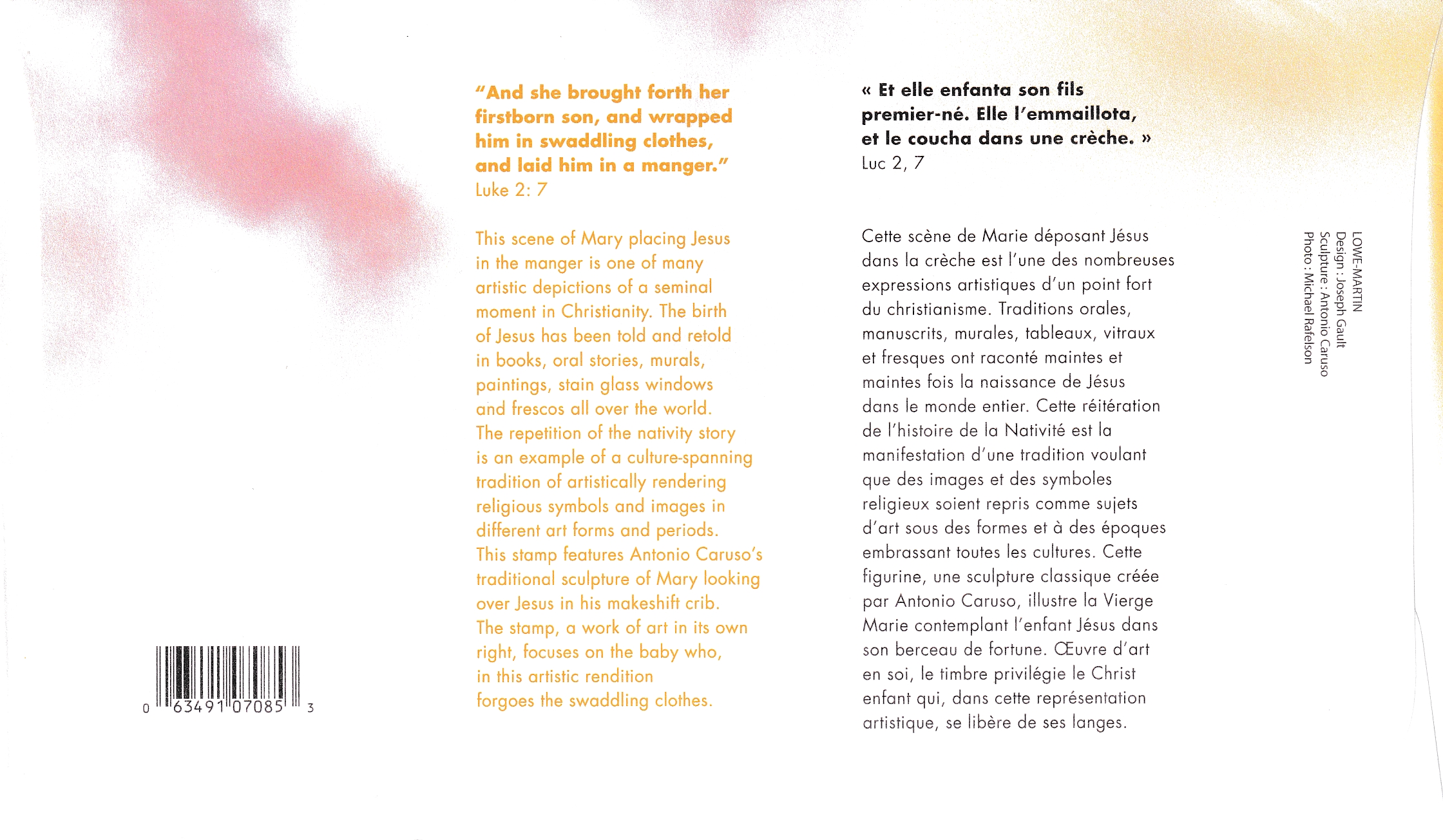 "And she brought forth her firstborn son, and wrapped him in swaddling clothes, and laid him in a manger."
Luke 2: 7

This scene of Mary placing Jesus in the manger is one of many artistic depictions of a seminal moment in Christianity. The birth of Jesus has been told and retold in books, oral stories, murals, paintings, stain glass windows and frescos all over the world. The repetition of the nativity story is an example of a culture-spanning tradition of artistically rendering religious symbols and images in different art forms and periods. This stamp features Antonio Caruso's traditional sculpture of Mary looking over Jesus in his makeshift crib. The stamp, a work of art in its own right, focuses on the baby who, in this artistic rendition forgoes the swaddling clothes.

« Et elle enfanta son fils premier-né. Elle l'emmaillota, et le coucha dans une crèche. »
Luc 2, 7

Cette scène de Marie déposant Jésus dans la crèche est l'une des nombreuses expressions artistiques d'un point fort du christianisme. Traditions orales, manuscrits, murales, tableaux, vitraux et fresques ont raconté maintes et maintes fois la naissance de Jésus dans le monde entier. Cette réitération de l'histoire de la Nativité est la manifestation d'une tradition voulant que des images et des symboles religieux soient repris comme sujets d'art sous des formes et à des époques embrassant toutes les cultures. Cette figurine, une sculpture classique créée par Antonio Caruso, illustre la Vierge Marie contemplant l'enfant Jésus dans son berceau de fortune. Œuvre d'art en soi, le timbre privilégie le Christ enfant qui, dans cette représentation artistique, se libère de ses langes.

LOWE-MARTIN
Design : Joseph Gault
Sculpture : Antonio Caruso
Photo : Michael Rafelson

0 63491 07085 3